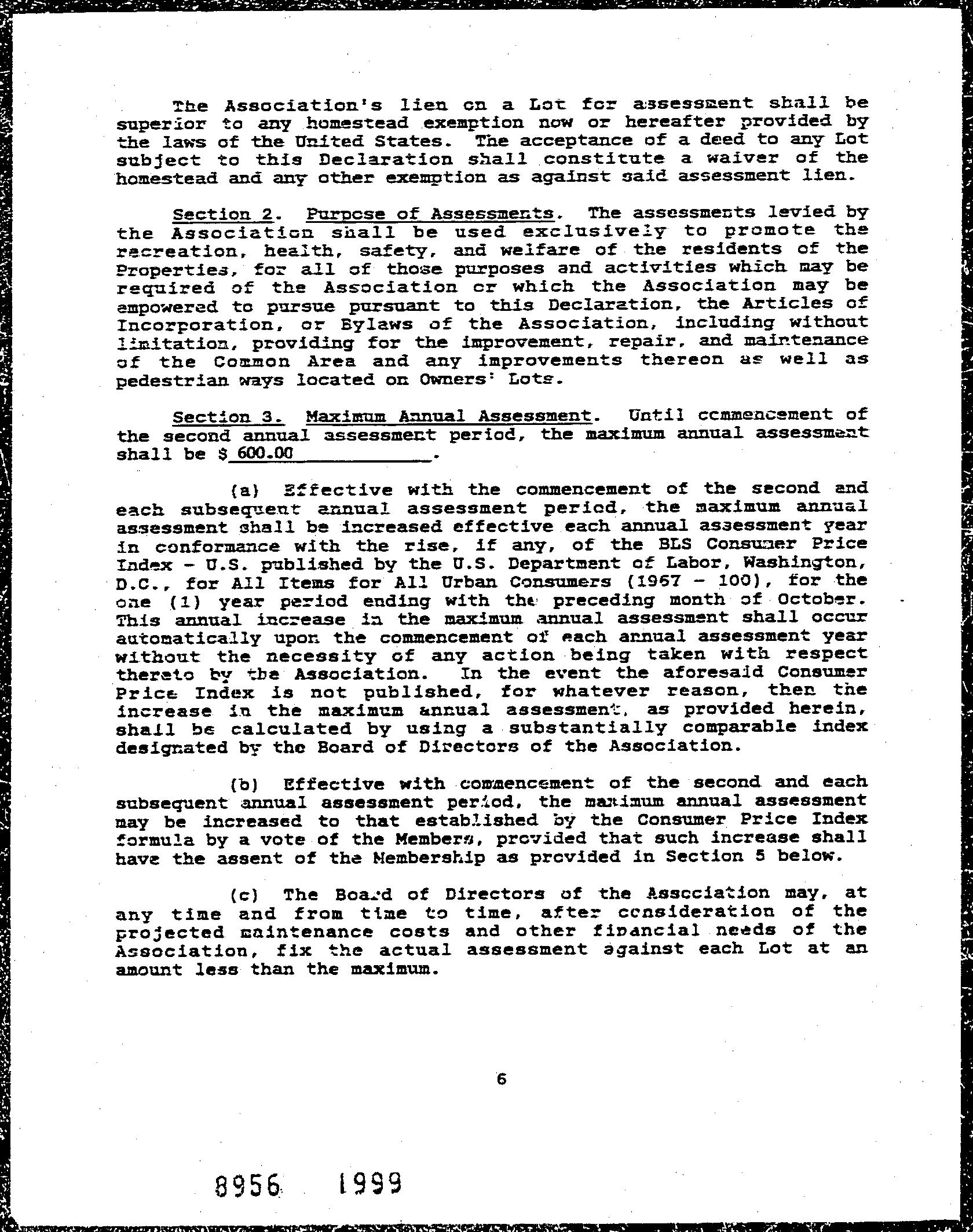 The Association's lien on a Lot for assessment shall be superior to any homestead exemption now or hereafter provided by the laws of the United States. The acceptance of a deed to any Lot subject to this Declaration shall constitute a waiver of the homestead and any other exemption as against said assessment lien.

Section 2. Purpose of Assessments. The assessments levied by the Association shall be used exclusively to promote the recreation, health, safety, and welfare of the residents of the Properties, for all of those purposes and activities which may be required of the Association or which the Association may be empowered to pursue pursuant to this Declaration, the Articles of Incorporation, or Bylaws of the Association, including without limitation, providing for the improvement, repair, and maintenance of the Common Area and any improvements thereon as well as pedestrian ways located on Owners' Lots.

Section 3. Maximum Annual Assessment. Until commencement of the second annual assessment period, the maximum annual assessment shall be $ 600.00 .

(a) Effective with the commencement of the second and each subsequent annual assessment period, the maximum annual assessment shall be increased effective each annual assessment year in conformance with the rise, if any, of the BLS Consumer Price Index - U.S. published by the U.S. Department of Labor, Washington, D.C., for All Items for All Urban Consumers (1967 - 100), for the one (1) year period ending with the preceding month of October. This annual increase in the maximum annual assessment shall occur automatically upon the commencement of each annual assessment year without the necessity of any action being taken with respect thereto by the Association. In the event the aforesaid Consumer Price Index is not published, for whatever reason, then the increase in the maximum annual assessment, as provided herein, shall be calculated by using a substantially comparable index designated by the Board of Directors of the Association.

(b) Effective with commencement of the second and each subsequent annual assessment period, the maximum annual assessment may be increased to that established by the Consumer Price Index formula by a vote of the Members, provided that such increase shall have the assent of the Membership as provided in Section 5 below.

(c) The Board of Directors of the Association may, at any time and from time to time, after consideration of the projected maintenance costs and other financial needs of the Association, fix the actual assessment against each Lot at an amount less than the maximum.

6

8956 1999